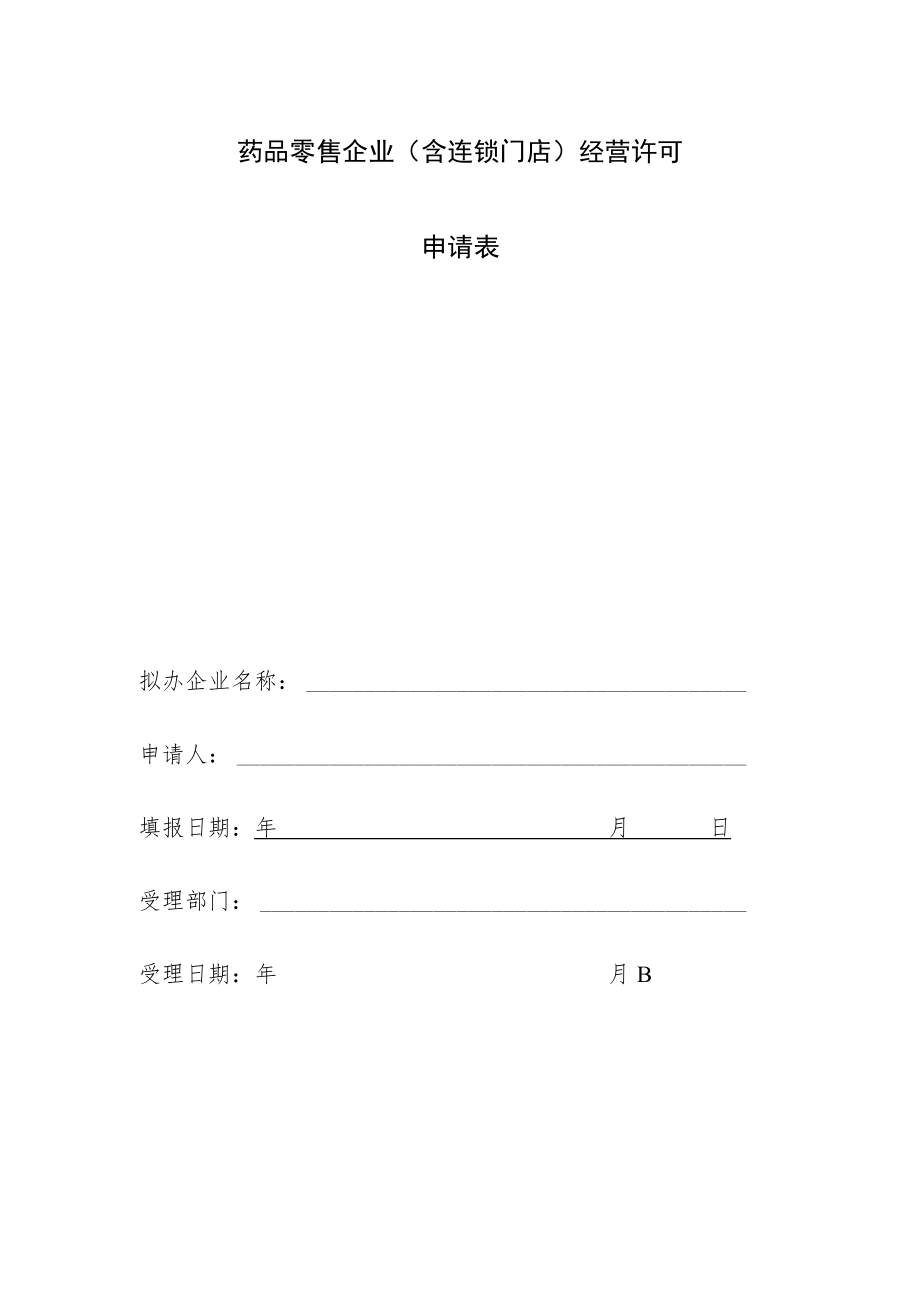 药品零售企业（含连锁门店）经营许可

申请表

拟办企业名称：

申请人：

填报日期：年 月 日

受理部门：

受理日期：年 月 B